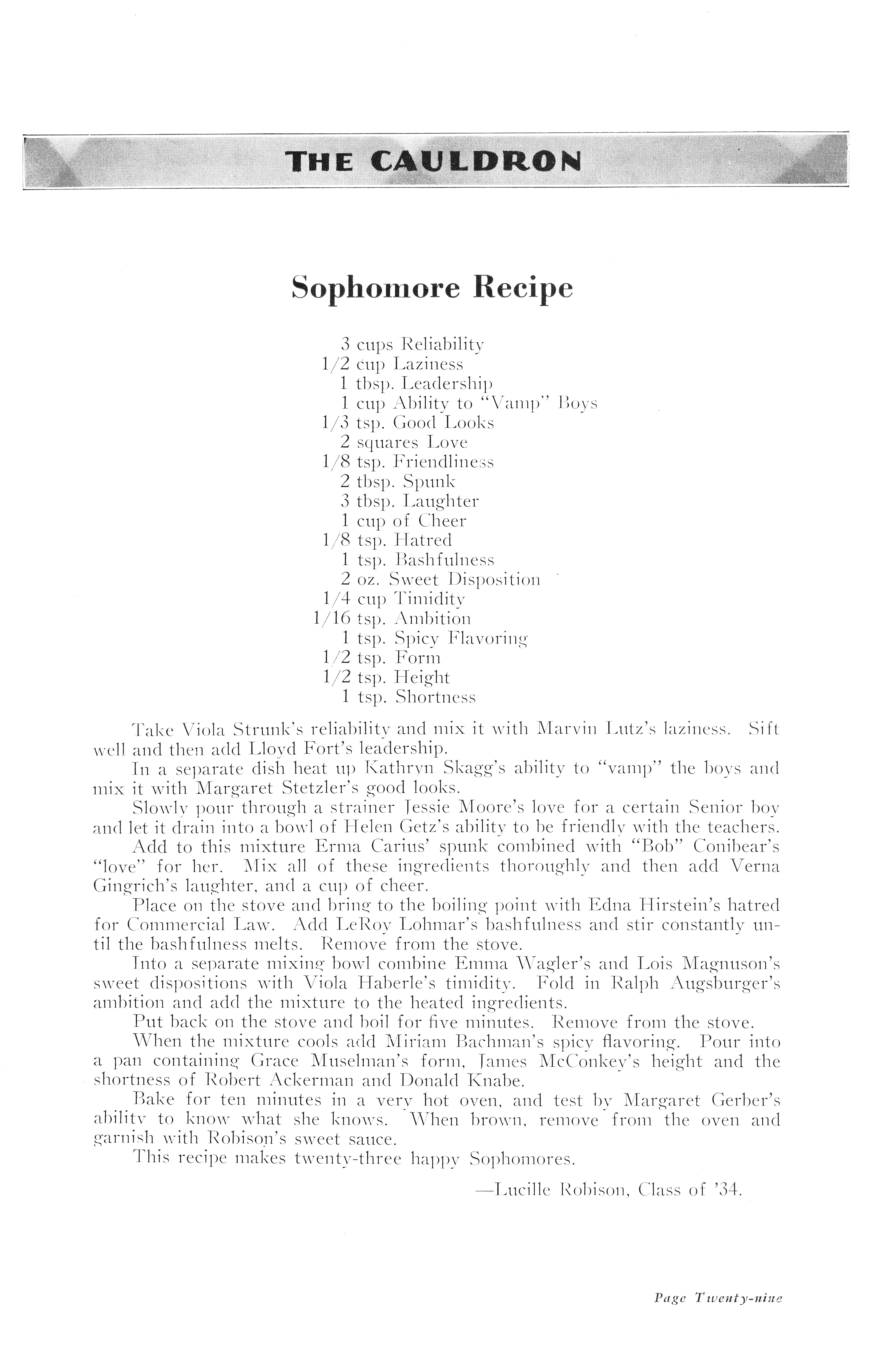 THE CAULDRON

Sophomore Recipe

3 cups Reliability
1/2 cup Laziness
1 tbsp. Leadership
1 cup Ability to "Vamp" Boys
1/3 tsp. Good Looks
2 squares Love
1/8 tsp. Friendliness
2 tbsp. Spunk
3 tbsp. Laughter
1 cup of Cheer
1/8 tsp. Hatred
1 tsp. Bashfulness
2 oz. Sweet Disposition
1/4 cup Timidity
1/16 tsp. Ambition
1 tsp. Spicy Flavoring
1/2 tsp. Form
1/2 tsp. Height
1 tsp. Shortness

Take Viola Strunk's reliability and mix it with Marvin Lutz's laziness. Sift well and then add Lloyd Fort's leadership.

In a separate dish heat up Kathryn Skagg's ability to "vamp" the boys and mix it with Margaret Stetzler's good looks.

Slowly pour through a strainer Jessie Moore's love for a certain Senior boy and let it drain into a bowl of Helen Getz's ability to be friendly with the teachers.

Add to this mixture Erma Carius' spunk combined with "Bob" Conibear's "love" for her. Mix all of these ingredients thoroughly and then add Verna Gingrich's laughter, and a cup of cheer.

Place on the stove and bring to the boiling point with Edna Hirstein's hatred for Commercial Law. Add LeRoy Lohmar's bashfulness and stir constantly until the bashfulness melts. Remove from the stove.

Into a separate mixing bowl combine Emma Wagler's and Lois Magnuson's sweet dispositions with Viola Haberle's timidity. Fold in Ralph Augsburger's ambition and add the mixture to the heated ingredients.

Put back on the stove and boil for five minutes. Remove from the stove.

When the mixture cools add Miriam Bachman's spicy flavoring. Pour into a pan containing Grace Muselman's form, James McConkey's height and the shortness of Robert Ackerman and Donald Knabe.

Bake for ten minutes in a very hot oven, and test by Margaret Gerber's ability to know what she knows. When brown, remove from the oven and garnish with Robison's sweet sauce.

This recipe makes twenty-three happy Sophomores.

—Lucille Robison, Class of '34.

Page Twenty-nine